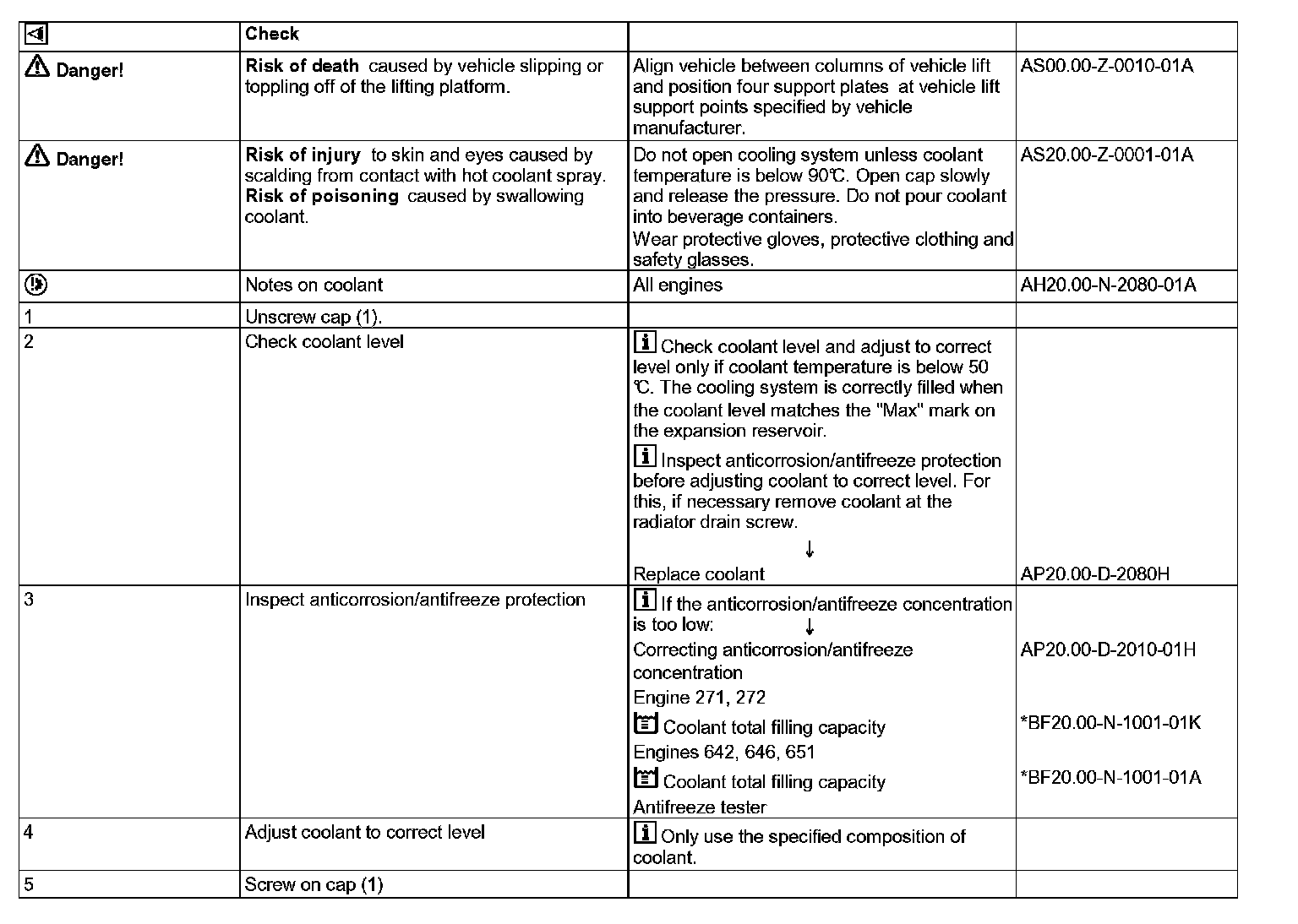 | | Check | | |
|---|---|---|---|
| Danger! | **Risk of death** caused by vehicle slipping or toppling off of the lifting platform. | Align vehicle between columns of vehicle lift and position four support plates at vehicle lift support points specified by vehicle manufacturer. | AS00.00-Z-0010-01A |
| Danger! | **Risk of injury** to skin and eyes caused by scalding from contact with hot coolant spray. **Risk of poisoning** caused by swallowing coolant. | Do not open cooling system unless coolant temperature is below 90℃. Open cap slowly and release the pressure. Do not pour coolant into beverage containers. Wear protective gloves, protective clothing and safety glasses. | AS20.00-Z-0001-01A |
| | Notes on coolant | All engines | AH20.00-N-2080-01A |
| 1 | Unscrew cap (1). | | |
| 2 | Check coolant level | Check coolant level and adjust to correct level only if coolant temperature is below 50 ℃. The cooling system is correctly filled when the coolant level matches the "Max" mark on the expansion reservoir. Inspect anticorrosion/antifreeze protection before adjusting coolant to correct level. For this, if necessary remove coolant at the radiator drain screw. ↓ Replace coolant | AP20.00-D-2080H |
| 3 | Inspect anticorrosion/antifreeze protection | If the anticorrosion/antifreeze concentration is too low: ↓ Correcting anticorrosion/antifreeze concentration Engine 271, 272 Coolant total filling capacity Engines 642, 646, 651 Coolant total filling capacity Antifreeze tester | AP20.00-D-2010-01H *BF20.00-N-1001-01K *BF20.00-N-1001-01A |
| 4 | Adjust coolant to correct level | Only use the specified composition of coolant. | |
| 5 | Screw on cap (1) | | |